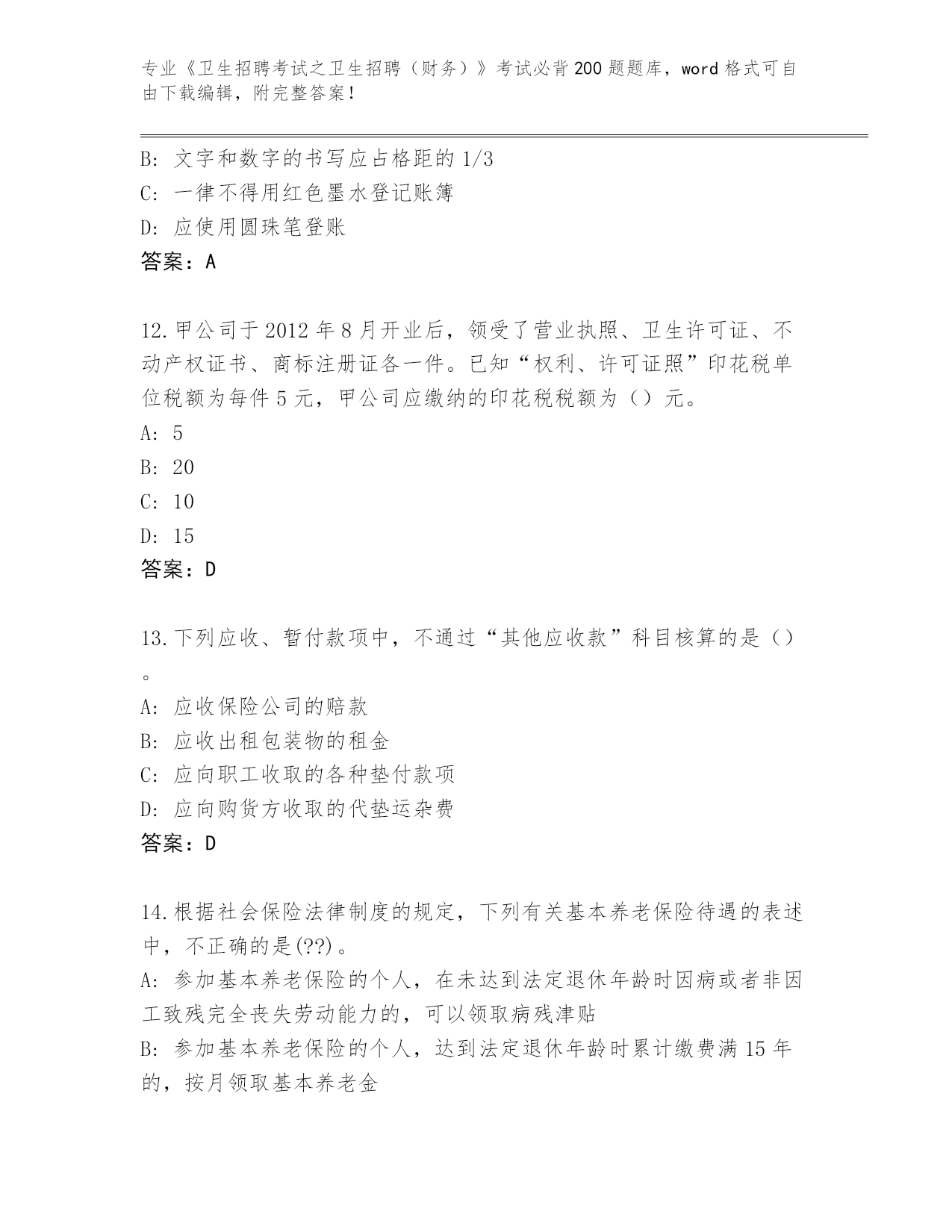 专业《卫生招聘考试之卫生招聘（财务）》考试必背200题题库，word格式可自由下载编辑，附完整答案！

B: 文字和数字的书写应占格距的1/3
C: 一律不得用红色墨水登记账簿
D: 应使用圆珠笔登账
答案：A

12.甲公司于2012年8月开业后，领受了营业执照、卫生许可证、不动产权证书、商标注册证各一件。已知“权利、许可证照”印花税单位税额为每件5元，甲公司应缴纳的印花税税额为（）元。
A: 5
B: 20
C: 10
D: 15
答案：D

13.下列应收、暂付款项中，不通过“其他应收款”科目核算的是（）。
A: 应收保险公司的赔款
B: 应收出租包装物的租金
C: 应向职工收取的各种垫付款项
D: 应向购货方收取的代垫运杂费
答案：D

14.根据社会保险法律制度的规定，下列有关基本养老保险待遇的表述中，不正确的是(??)。
A: 参加基本养老保险的个人，在未达到法定退休年龄时因病或者非因工致残完全丧失劳动能力的，可以领取病残津贴
B: 参加基本养老保险的个人，达到法定退休年龄时累计缴费满15年的，按月领取基本养老金